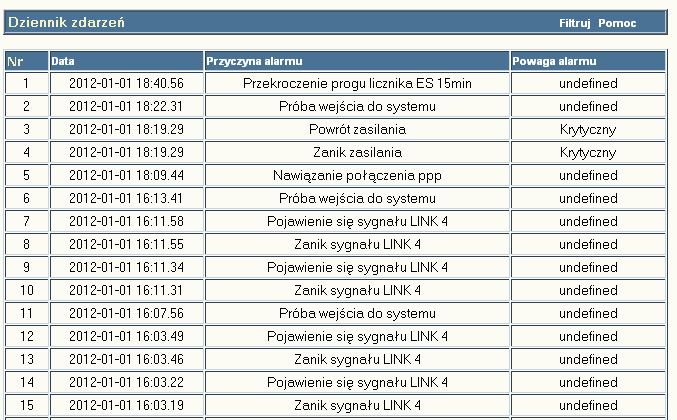 Dziennik zdarzeń Filtruj Pomoc

| Nr | Data | Przyczyna alarmu | Powaga alarmu |
|---|---|---|---|
| 1 | 2012-01-01 18:40.56 | Przekroczenie progu licznika ES 15min | undefined |
| 2 | 2012-01-01 18:22.31 | Próba wejścia do systemu | undefined |
| 3 | 2012-01-01 18:19.29 | Powrót zasilania | Krytyczny |
| 4 | 2012-01-01 18:19.29 | Zanik zasilania | Krytyczny |
| 5 | 2012-01-01 18:09.44 | Nawiązanie połączenia ppp | undefined |
| 6 | 2012-01-01 16:13.41 | Próba wejścia do systemu | undefined |
| 7 | 2012-01-01 16:11.58 | Pojawienie się sygnału LINK 4 | undefined |
| 8 | 2012-01-01 16:11.55 | Zanik sygnału LINK 4 | undefined |
| 9 | 2012-01-01 16:11.34 | Pojawienie się sygnału LINK 4 | undefined |
| 10 | 2012-01-01 16:11.31 | Zanik sygnału LINK 4 | undefined |
| 11 | 2012-01-01 16:07.56 | Próba wejścia do systemu | undefined |
| 12 | 2012-01-01 16:03.49 | Pojawienie się sygnału LINK 4 | undefined |
| 13 | 2012-01-01 16:03.46 | Zanik sygnału LINK 4 | undefined |
| 14 | 2012-01-01 16:03.22 | Pojawienie się sygnału LINK 4 | undefined |
| 15 | 2012-01-01 16:03.19 | Zanik sygnału LINK 4 | undefined |